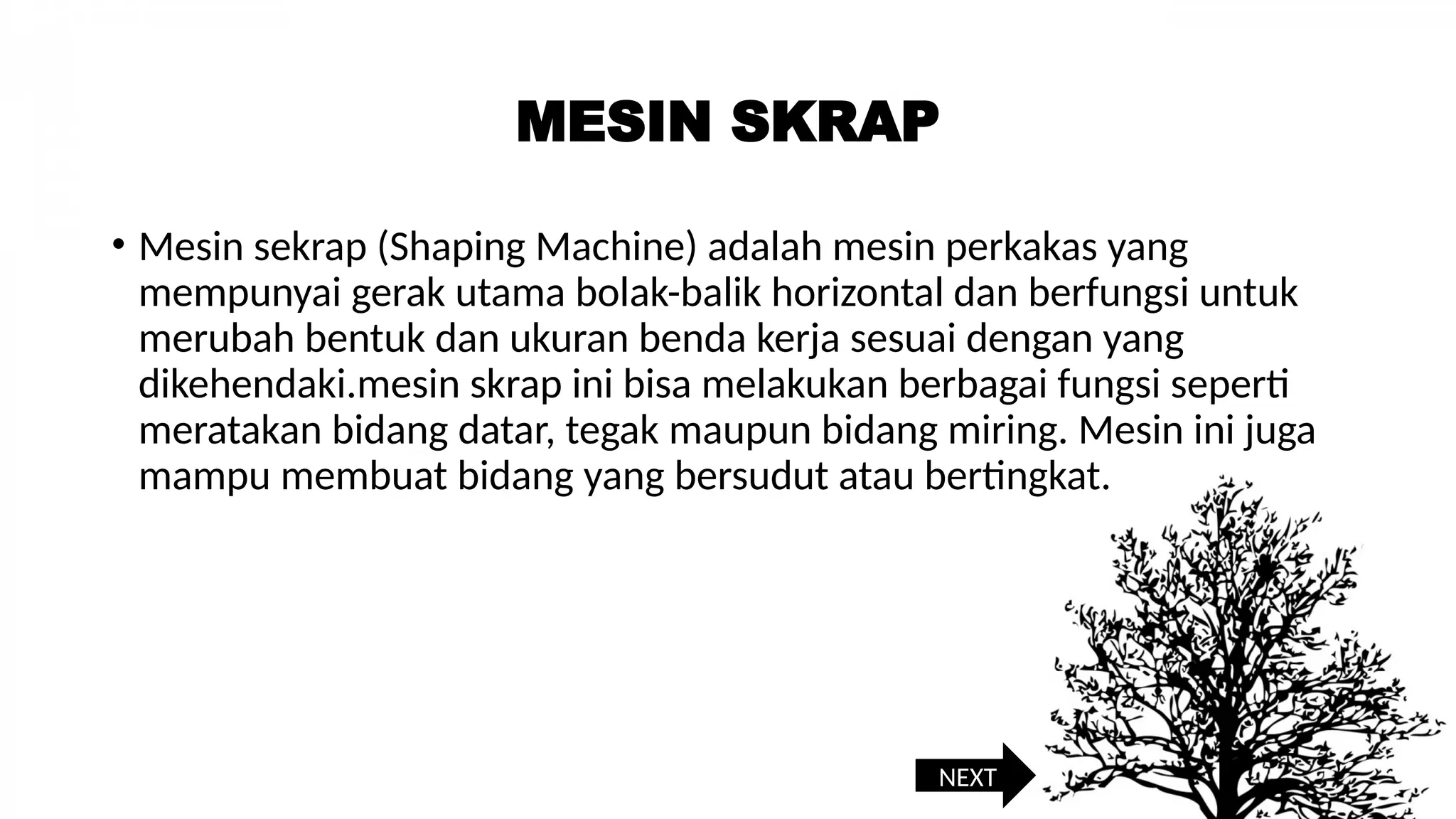 MESIN SKRAP

• Mesin sekrap (Shaping Machine) adalah mesin perkakas yang mempunyai gerak utama bolak-balik horizontal dan berfungsi untuk merubah bentuk dan ukuran benda kerja sesuai dengan yang dikehendaki.mesin skrap ini bisa melakukan berbagai fungsi seperti meratakan bidang datar, tegak maupun bidang miring. Mesin ini juga mampu membuat bidang yang bersudut atau bertingkat.

NEXT